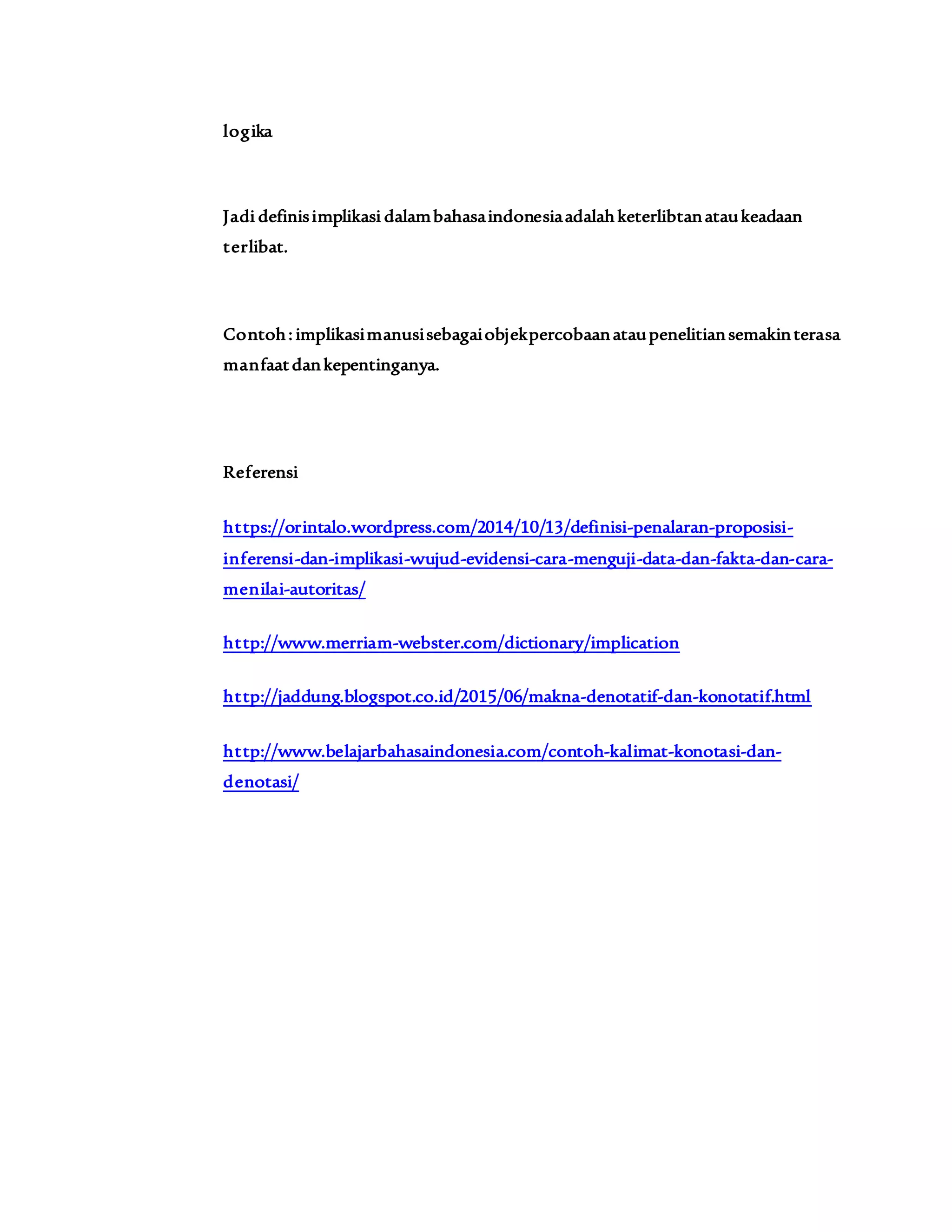 logika

Jadi definis implikasi dalam bahasa indonesia adalah keterlibtan atau keadaan terlibat.

Contoh : implikasi manusi sebagai objek percobaan atau penelitian semakin terasa manfaat dan kepentinganya.

Referensi

https://orintalo.wordpress.com/2014/10/13/definisi-penalaran-proposisi-inferensi-dan-implikasi-wujud-evidensi-cara-menguji-data-dan-fakta-dan-cara-menilai-autoritas/

http://www.merriam-webster.com/dictionary/implication

http://jaddung.blogspot.co.id/2015/06/makna-denotatif-dan-konotatif.html

http://www.belajarbahasaindonesia.com/contoh-kalimat-konotasi-dan-denotasi/